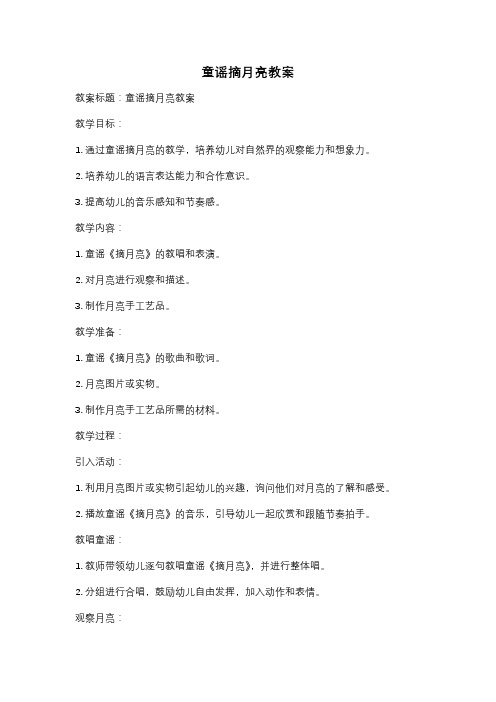 童谣摘月亮教案

教案标题：童谣摘月亮教案

教学目标：

1. 通过童谣摘月亮的教学，培养幼儿对自然界的观察能力和想象力。

2. 培养幼儿的语言表达能力和合作意识。

3. 提高幼儿的音乐感知和节奏感。

教学内容：

1. 童谣《摘月亮》的教唱和表演。

2. 对月亮进行观察和描述。

3. 制作月亮手工艺品。

教学准备：

1. 童谣《摘月亮》的歌曲和歌词。

2. 月亮图片或实物。

3. 制作月亮手工艺品所需的材料。

教学过程：

引入活动：

1. 利用月亮图片或实物引起幼儿的兴趣，询问他们对月亮的了解和感受。

2. 播放童谣《摘月亮》的音乐，引导幼儿一起欣赏和跟随节奏拍手。

教唱童谣：

1. 教师带领幼儿逐句教唱童谣《摘月亮》，并进行整体唱。

2. 分组进行合唱，鼓励幼儿自由发挥，加入动作和表情。

观察月亮：